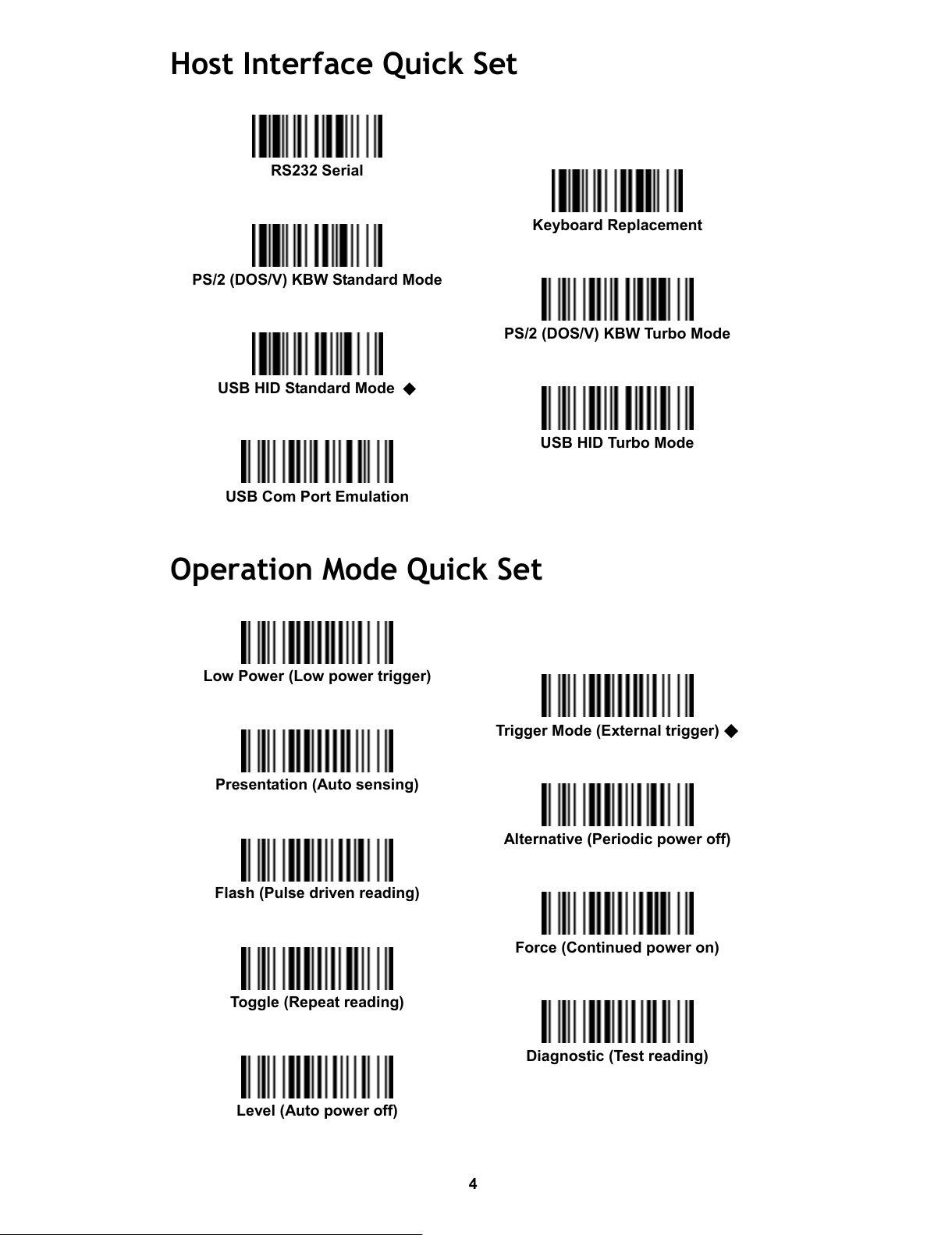 Host Interface Quick Set

RS232 Serial

PS/2 (DOS/V) KBW Standard Mode

USB HID Standard Mode ◆

USB Com Port Emulation

Keyboard Replacement

PS/2 (DOS/V) KBW Turbo Mode

USB HID Turbo Mode

Operation Mode Quick Set

Low Power (Low power trigger)

Presentation (Auto sensing)

Flash (Pulse driven reading)

Toggle (Repeat reading)

Level (Auto power off)

Trigger Mode (External trigger) ◆

Alternative (Periodic power off)

Force (Continued power on)

Diagnostic (Test reading)

4